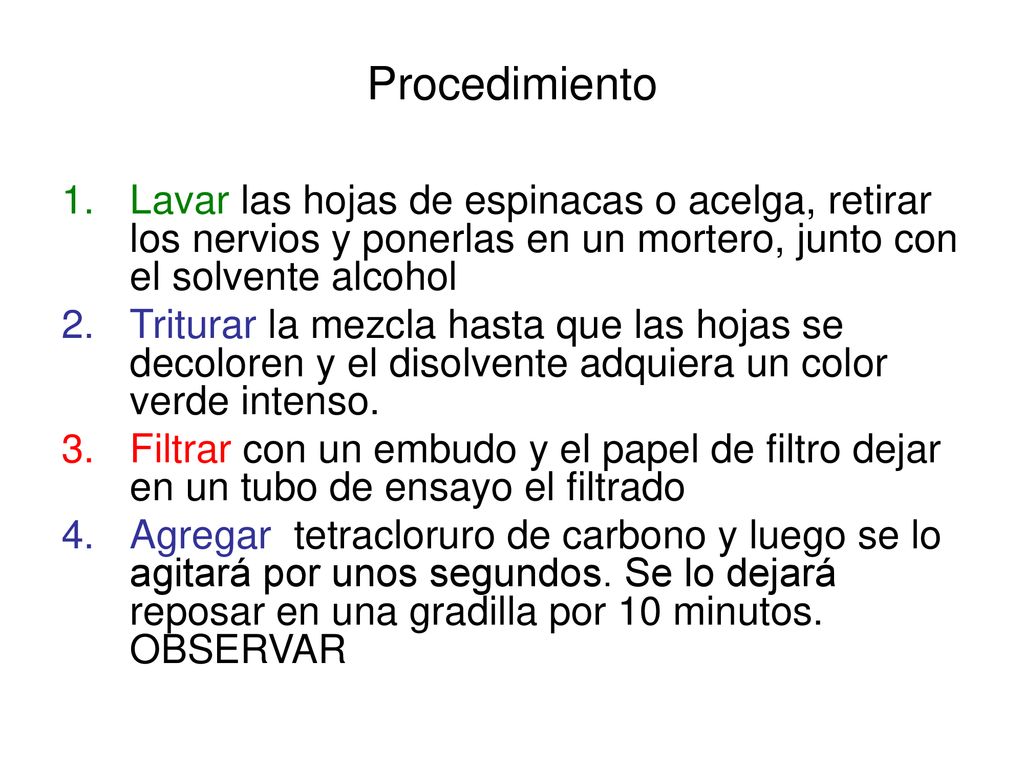 Procedimiento

1. Lavar las hojas de espinacas o acelga, retirar los nervios y ponerlas en un mortero, junto con el solvente alcohol
2. Triturar la mezcla hasta que las hojas se decoloren y el disolvente adquiera un color verde intenso.
3. Filtrar con un embudo y el papel de filtro dejar en un tubo de ensayo el filtrado
4. Agregar tetracloruro de carbono y luego se lo agitará por unos segundos. Se lo dejará reposar en una gradilla por 10 minutos. OBSERVAR